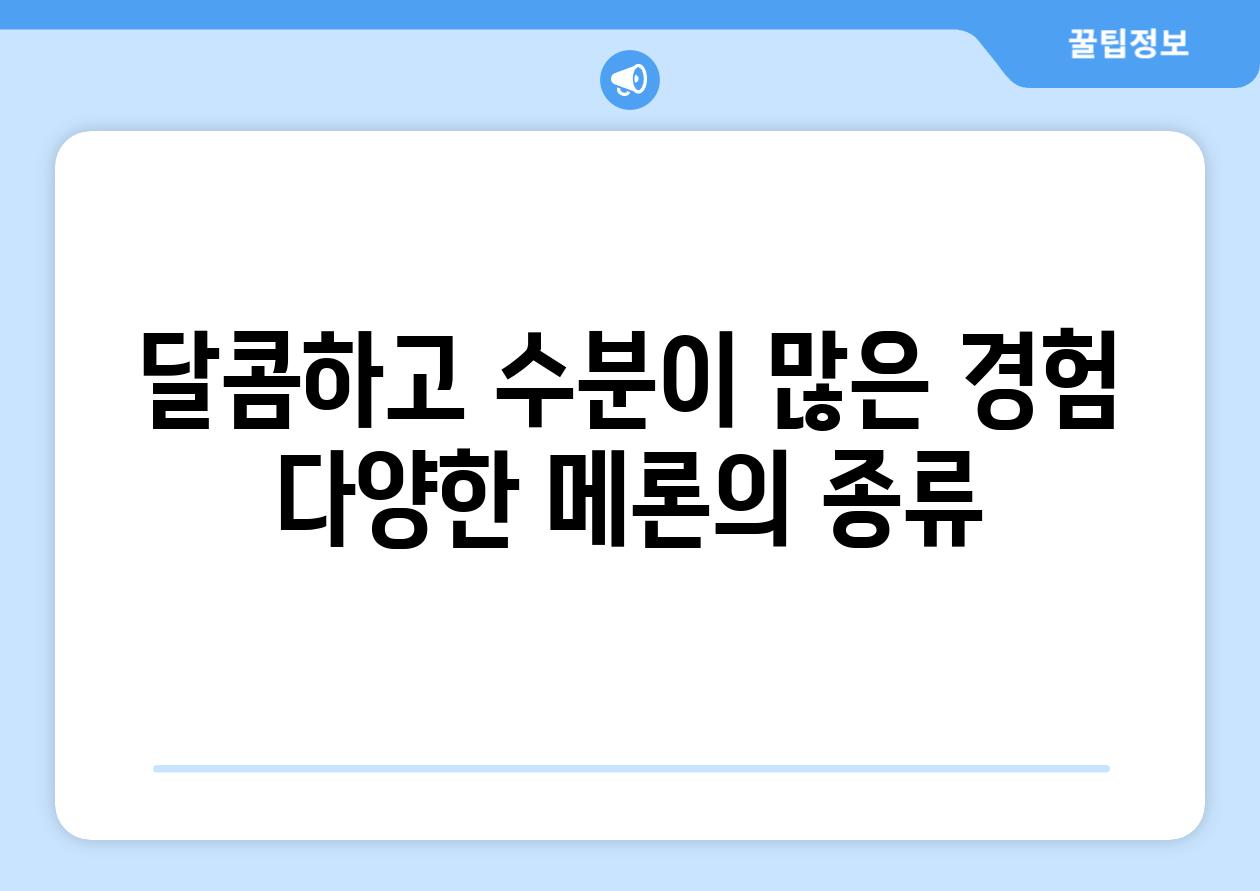 꿀팁정보

달콤하고 수분이 많은 경험 다양한 메론의 종류